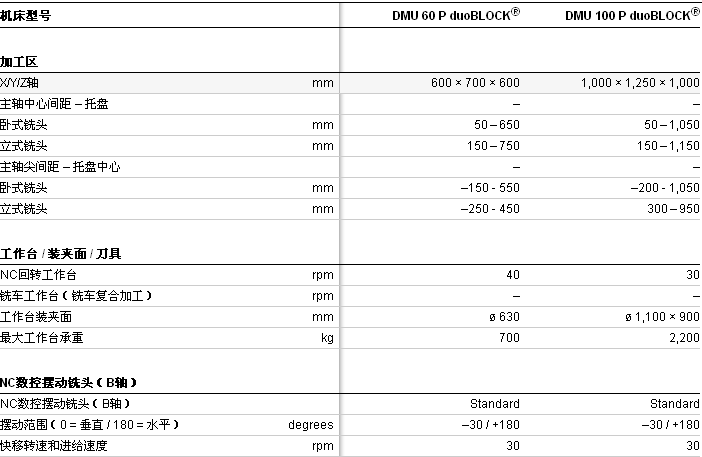 | 机床型号 | | DMU 60 P duoBLOCK® | DMU 100 P duoBLOCK® |
|---|---|---|---|
| 加工区 | | | |
| X/Y/Z轴 | mm | 600 × 700 × 600 | 1,000 × 1,250 × 1,000 |
| 主轴中心间距 – 托盘 | | – | – |
| 卧式铣头 | mm | 50 – 650 | 50 – 1,050 |
| 立式铣头 | mm | 150 – 750 | 150 – 1,150 |
| 主轴尖间距 – 托盘中心 | | – | – |
| 卧式铣头 | mm | –150 - 550 | –200 - 1,050 |
| 立式铣头 | mm | –250 - 450 | 300 – 950 |
| 工作台 / 装夹面 / 刀具 | | | |
| NC回转工作台 | rpm | 40 | 30 |
| 铣车工作台（铣车复合加工） | rpm | – | – |
| 工作台装夹面 | mm | ø 630 | ø 1,100 × 900 |
| 最大工作台承重 | kg | 700 | 2,200 |
| NC数控摆动铣头（B轴） | | | |
| NC数控摆动铣头（B轴） | | Standard | Standard |
| 摆动范围（0 = 垂直 / 180 = 水平） | degrees | –30 / +180 | –30 / +180 |
| 快移转速和进给速度 | rpm | 30 | 30 |